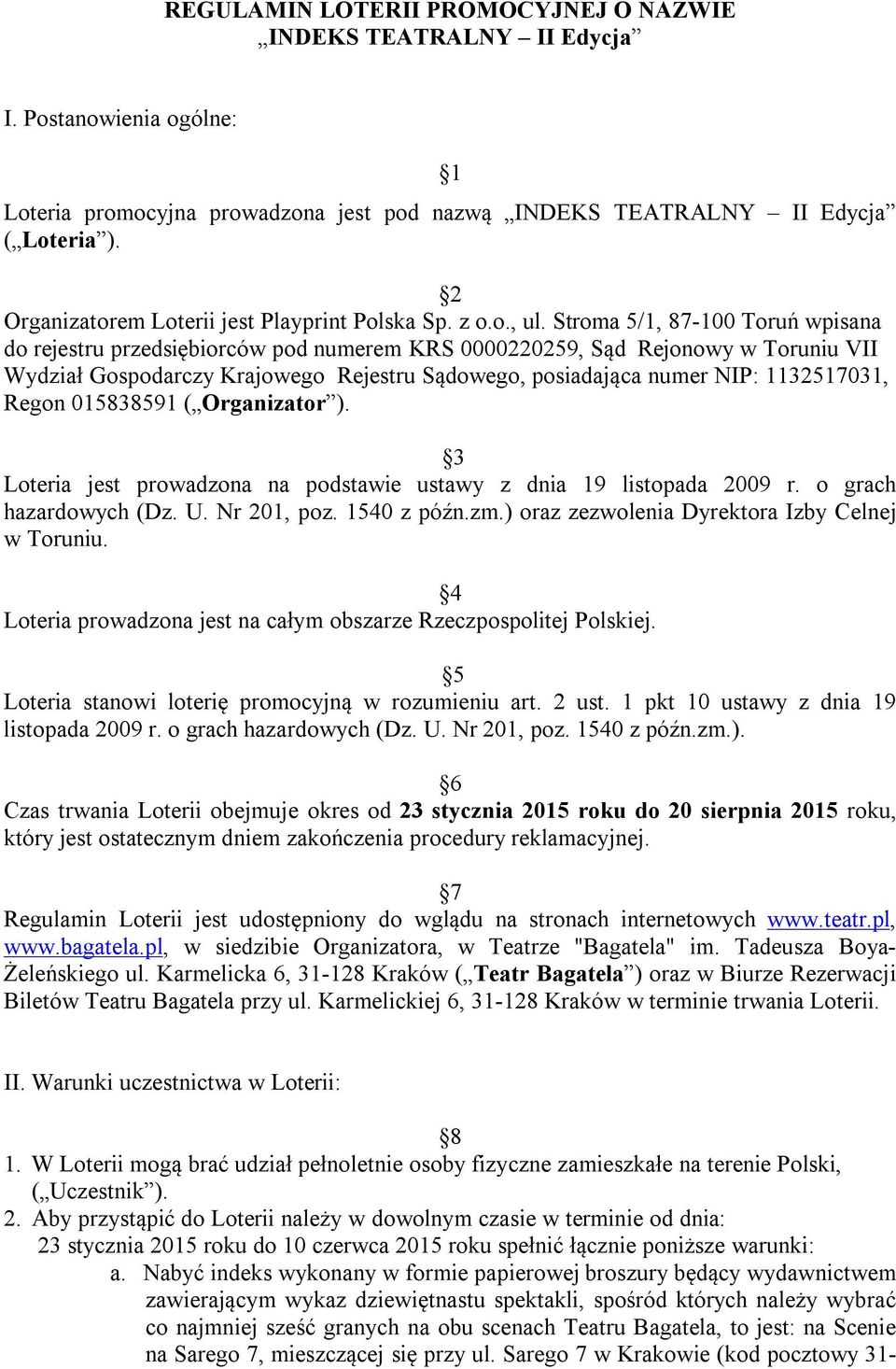 REGULAMIN LOTERII PROMOCYJNEJ O NAZWIE „INDEKS TEATRALNY – II Edycja”

I. Postanowienia ogólne:

§1

Loteria promocyjna prowadzona jest pod nazwą „INDEKS TEATRALNY – II Edycja” („Loteria”).

§2

Organizatorem Loterii jest Playprint Polska Sp. z o.o., ul. Stroma 5/1, 87-100 Toruń wpisana do rejestru przedsiębiorców pod numerem KRS 0000220259, Sąd Rejonowy w Toruniu VII Wydział Gospodarczy Krajowego Rejestru Sądowego, posiadająca numer NIP: 1132517031, Regon 015838591 („Organizator”).

§3

Loteria jest prowadzona na podstawie ustawy z dnia 19 listopada 2009 r. o grach hazardowych (Dz. U. Nr 201, poz. 1540 z późn.zm.) oraz zezwolenia Dyrektora Izby Celnej w Toruniu.

§4

Loteria prowadzona jest na całym obszarze Rzeczpospolitej Polskiej.

§5

Loteria stanowi loterię promocyjną w rozumieniu art. 2 ust. 1 pkt 10 ustawy z dnia 19 listopada 2009 r. o grach hazardowych (Dz. U. Nr 201, poz. 1540 z późn.zm.).

§6

Czas trwania Loterii obejmuje okres od 23 stycznia 2015 roku do 20 sierpnia 2015 roku, który jest ostatecznym dniem zakończenia procedury reklamacyjnej.

§7

Regulamin Loterii jest udostępniony do wglądu na stronach internetowych www.teatr.pl, www.bagatela.pl, w siedzibie Organizatora, w Teatrze "Bagatela" im. Tadeusza Boya-Żeleńskiego ul. Karmelicka 6, 31-128 Kraków („Teatr Bagatela”) oraz w Biurze Rezerwacji Biletów Teatru Bagatela przy ul. Karmelickiej 6, 31-128 Kraków w terminie trwania Loterii.

II. Warunki uczestnictwa w Loterii:

§8

1. W Loterii mogą brać udział pełnoletnie osoby fizyczne zamieszkałe na terenie Polski, („Uczestnik”).
2. Aby przystąpić do Loterii należy w dowolnym czasie w terminie od dnia: 23 stycznia 2015 roku do 10 czerwca 2015 roku spełnić łącznie poniższe warunki:
a. Nabyć indeks wykonany w formie papierowej broszury będący wydawnictwem zawierającym wykaz dziewiętnastu spektakli, spośród których należy wybrać co najmniej sześć granych na obu scenach Teatru Bagatela, to jest: na Scenie na Sarego 7, mieszczącej się przy ul. Sarego 7 w Krakowie (kod pocztowy 31-